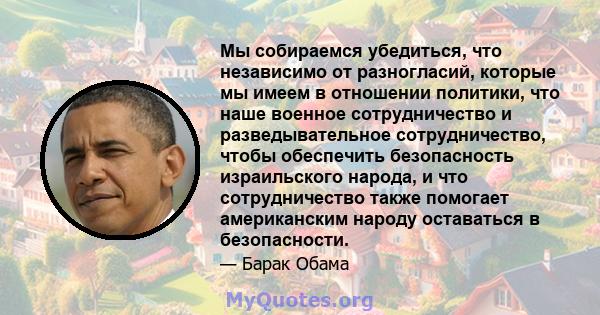 Мы собираемся убедиться, что независимо от разногласий, которые мы имеем в отношении политики, что наше военное сотрудничество и разведывательное сотрудничество, чтобы обеспечить безопасность израильского народа, и что сотрудничество также помогает американским народу оставаться в безопасности.

— Барак Обама

MyQuotes.org